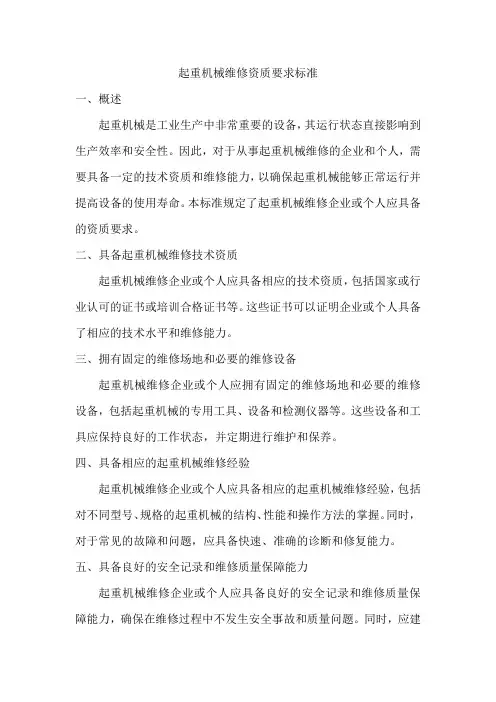 起重机械维修资质要求标准

一、概述

起重机械是工业生产中非常重要的设备，其运行状态直接影响到生产效率和安全性。因此，对于从事起重机械维修的企业和个人，需要具备一定的技术资质和维修能力，以确保起重机械能够正常运行并提高设备的使用寿命。本标准规定了起重机械维修企业或个人应具备的资质要求。

二、具备起重机械维修技术资质

起重机械维修企业或个人应具备相应的技术资质，包括国家或行业认可的证书或培训合格证书等。这些证书可以证明企业或个人具备了相应的技术水平和维修能力。

三、拥有固定的维修场地和必要的维修设备

起重机械维修企业或个人应拥有固定的维修场地和必要的维修设备，包括起重机械的专用工具、设备和检测仪器等。这些设备和工具应保持良好的工作状态，并定期进行维护和保养。

四、具备相应的起重机械维修经验

起重机械维修企业或个人应具备相应的起重机械维修经验，包括对不同型号、规格的起重机械的结构、性能和操作方法的掌握。同时，对于常见的故障和问题，应具备快速、准确的诊断和修复能力。

五、具备良好的安全记录和维修质量保障能力

起重机械维修企业或个人应具备良好的安全记录和维修质量保障能力，确保在维修过程中不发生安全事故和质量问题。同时，应建